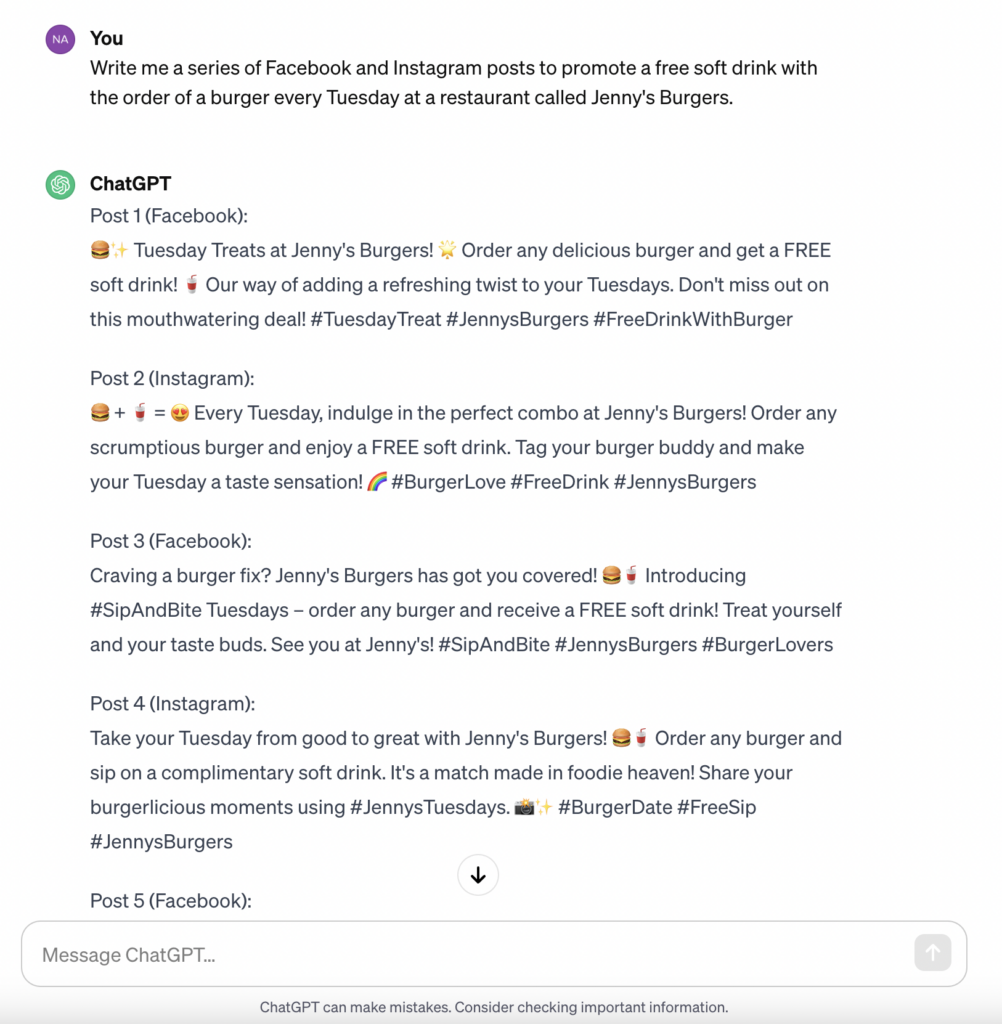 NA

You

Write me a series of Facebook and Instagram posts to promote a free soft drink with the order of a burger every Tuesday at a restaurant called Jenny's Burgers.

ChatGPT

Post 1 (Facebook):
🍔✨ Tuesday Treats at Jenny's Burgers! 🌟 Order any delicious burger and get a FREE soft drink! 🥤 Our way of adding a refreshing twist to your Tuesdays. Don't miss out on this mouthwatering deal! #TuesdayTreat #JennysBurgers #FreeDrinkWithBurger

Post 2 (Instagram):
🍔 + 🥤 = 😍 Every Tuesday, indulge in the perfect combo at Jenny's Burgers! Order any scrumptious burger and enjoy a FREE soft drink. Tag your burger buddy and make your Tuesday a taste sensation! 🌈 #BurgerLove #FreeDrink #JennysBurgers

Post 3 (Facebook):
Craving a burger fix? Jenny's Burgers has got you covered! 🍔🥤 Introducing #SipAndBite Tuesdays – order any burger and receive a FREE soft drink! Treat yourself and your taste buds. See you at Jenny's! #SipAndBite #JennysBurgers #BurgerLovers

Post 4 (Instagram):
Take your Tuesday from good to great with Jenny's Burgers! 🍔🥤 Order any burger and sip on a complimentary soft drink. It's a match made in foodie heaven! Share your burgerlicious moments using #JennysTuesdays. 📸✨ #BurgerDate #FreeSip #JennysBurgers

Post 5 (Facebook):

Message ChatGPT...

ChatGPT can make mistakes. Consider checking important information.